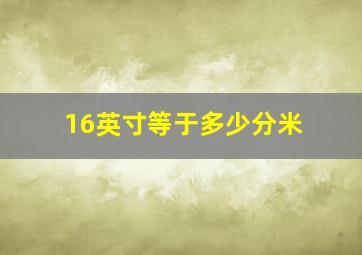 16英寸等于多少分米